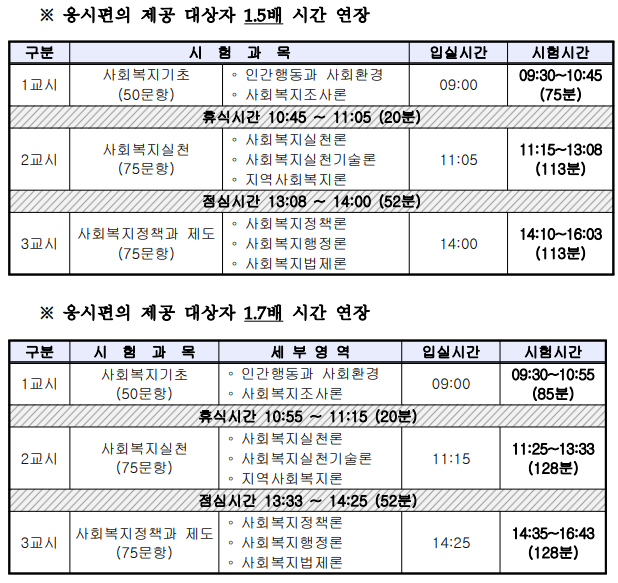 ※ 응시편의 제공 대상자 1.5배 시간 연장

| 구분 | 시 험 과 목 | | 입실시간 | 시험시간 |
|---|---|---|---|---|
| 1교시 | 사회복지기초 (50문항) | ◦ 인간행동과 사회환경 ◦ 사회복지조사론 | 09:00 | 09:30~10:45 (75분) |
| 휴식시간 10:45 ~ 11:05 (20분) | | | | |
| 2교시 | 사회복지실천 (75문항) | ◦ 사회복지실천론 ◦ 사회복지실천기술론 ◦ 지역사회복지론 | 11:05 | 11:15~13:08 (113분) |
| 점심시간 13:08 ~ 14:00 (52분) | | | | |
| 3교시 | 사회복지정책과 제도 (75문항) | ◦ 사회복지정책론 ◦ 사회복지행정론 ◦ 사회복지법제론 | 14:00 | 14:10~16:03 (113분) |

※ 응시편의 제공 대상자 1.7배 시간 연장

| 구분 | 시 험 과 목 | 세 부 영 역 | 입실시간 | 시험시간 |
|---|---|---|---|---|
| 1교시 | 사회복지기초 (50문항) | ◦ 인간행동과 사회환경 ◦ 사회복지조사론 | 09:00 | 09:30~10:55 (85분) |
| 휴식시간 10:55 ~ 11:15 (20분) | | | | |
| 2교시 | 사회복지실천 (75문항) | ◦ 사회복지실천론 ◦ 사회복지실천기술론 ◦ 지역사회복지론 | 11:15 | 11:25~13:33 (128분) |
| 점심시간 13:33 ~ 14:25 (52분) | | | | |
| 3교시 | 사회복지정책과 제도 (75문항) | ◦ 사회복지정책론 ◦ 사회복지행정론 ◦ 사회복지법제론 | 14:25 | 14:35~16:43 (128분) |